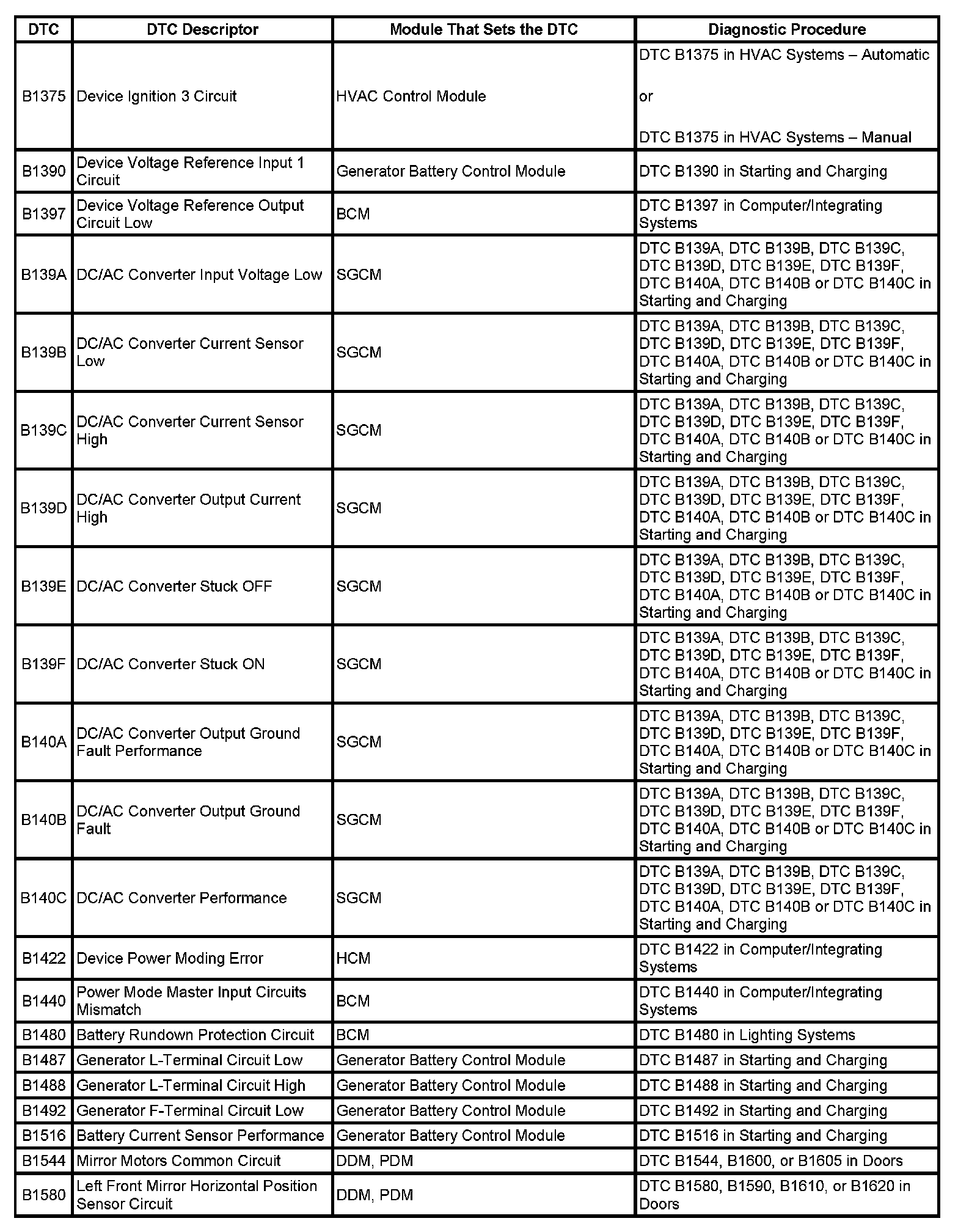 | DTC | DTC Descriptor | Module That Sets the DTC | Diagnostic Procedure |
|---|---|---|---|
| B1375 | Device Ignition 3 Circuit | HVAC Control Module | DTC B1375 in HVAC Systems – Automatic or DTC B1375 in HVAC Systems – Manual |
| B1390 | Device Voltage Reference Input 1 Circuit | Generator Battery Control Module | DTC B1390 in Starting and Charging |
| B1397 | Device Voltage Reference Output Circuit Low | BCM | DTC B1397 in Computer/Integrating Systems |
| B139A | DC/AC Converter Input Voltage Low | SGCM | DTC B139A, DTC B139B, DTC B139C, DTC B139D, DTC B139E, DTC B139F, DTC B140A, DTC B140B or DTC B140C in Starting and Charging |
| B139B | DC/AC Converter Current Sensor Low | SGCM | DTC B139A, DTC B139B, DTC B139C, DTC B139D, DTC B139E, DTC B139F, DTC B140A, DTC B140B or DTC B140C in Starting and Charging |
| B139C | DC/AC Converter Current Sensor High | SGCM | DTC B139A, DTC B139B, DTC B139C, DTC B139D, DTC B139E, DTC B139F, DTC B140A, DTC B140B or DTC B140C in Starting and Charging |
| B139D | DC/AC Converter Output Current High | SGCM | DTC B139A, DTC B139B, DTC B139C, DTC B139D, DTC B139E, DTC B139F, DTC B140A, DTC B140B or DTC B140C in Starting and Charging |
| B139E | DC/AC Converter Stuck OFF | SGCM | DTC B139A, DTC B139B, DTC B139C, DTC B139D, DTC B139E, DTC B139F, DTC B140A, DTC B140B or DTC B140C in Starting and Charging |
| B139F | DC/AC Converter Stuck ON | SGCM | DTC B139A, DTC B139B, DTC B139C, DTC B139D, DTC B139E, DTC B139F, DTC B140A, DTC B140B or DTC B140C in Starting and Charging |
| B140A | DC/AC Converter Output Ground Fault Performance | SGCM | DTC B139A, DTC B139B, DTC B139C, DTC B139D, DTC B139E, DTC B139F, DTC B140A, DTC B140B or DTC B140C in Starting and Charging |
| B140B | DC/AC Converter Output Ground Fault | SGCM | DTC B139A, DTC B139B, DTC B139C, DTC B139D, DTC B139E, DTC B139F, DTC B140A, DTC B140B or DTC B140C in Starting and Charging |
| B140C | DC/AC Converter Performance | SGCM | DTC B139A, DTC B139B, DTC B139C, DTC B139D, DTC B139E, DTC B139F, DTC B140A, DTC B140B or DTC B140C in Starting and Charging |
| B1422 | Device Power Moding Error | HCM | DTC B1422 in Computer/Integrating Systems |
| B1440 | Power Mode Master Input Circuits Mismatch | BCM | DTC B1440 in Computer/Integrating Systems |
| B1480 | Battery Rundown Protection Circuit | BCM | DTC B1480 in Lighting Systems |
| B1487 | Generator L-Terminal Circuit Low | Generator Battery Control Module | DTC B1487 in Starting and Charging |
| B1488 | Generator L-Terminal Circuit High | Generator Battery Control Module | DTC B1488 in Starting and Charging |
| B1492 | Generator F-Terminal Circuit Low | Generator Battery Control Module | DTC B1492 in Starting and Charging |
| B1516 | Battery Current Sensor Performance | Generator Battery Control Module | DTC B1516 in Starting and Charging |
| B1544 | Mirror Motors Common Circuit | DDM, PDM | DTC B1544, B1600, or B1605 in Doors |
| B1580 | Left Front Mirror Horizontal Position Sensor Circuit | DDM, PDM | DTC B1580, B1590, B1610, or B1620 in Doors |